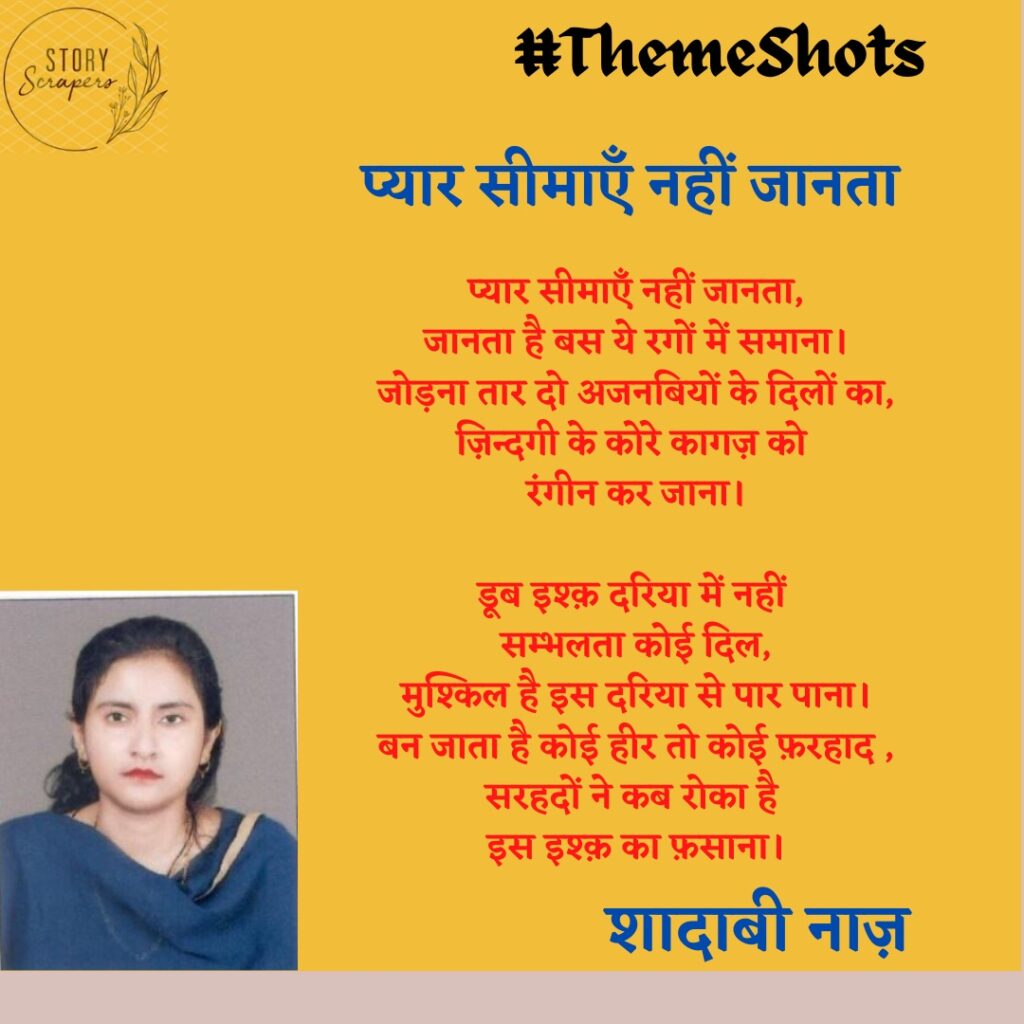 STORY
Scrapers

#ThemeShots

प्यार सीमाएँ नहीं जानता

प्यार सीमाएँ नहीं जानता,
जानता है बस ये रगों में समाना।
जोड़ना तार दो अजनबियों के दिलों का,
ज़िन्दगी के कोरे कागज़ को
रंगीन कर जाना।

डूब इश्क़ दरिया में नहीं
सम्भलता कोई दिल,
मुश्किल है इस दरिया से पार पाना।
बन जाता है कोई हीर तो कोई फ़रहाद ,
सरहदों ने कब रोका है
इस इश्क़ का फ़साना।

शादाबी नाज़